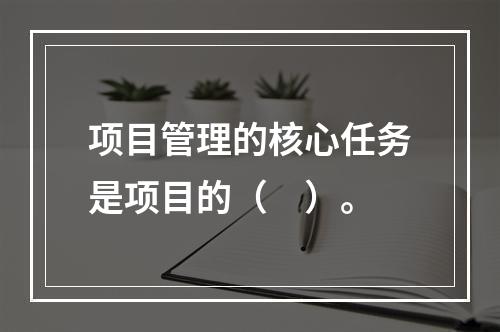 项目管理的核心任务是项目的（ ）。